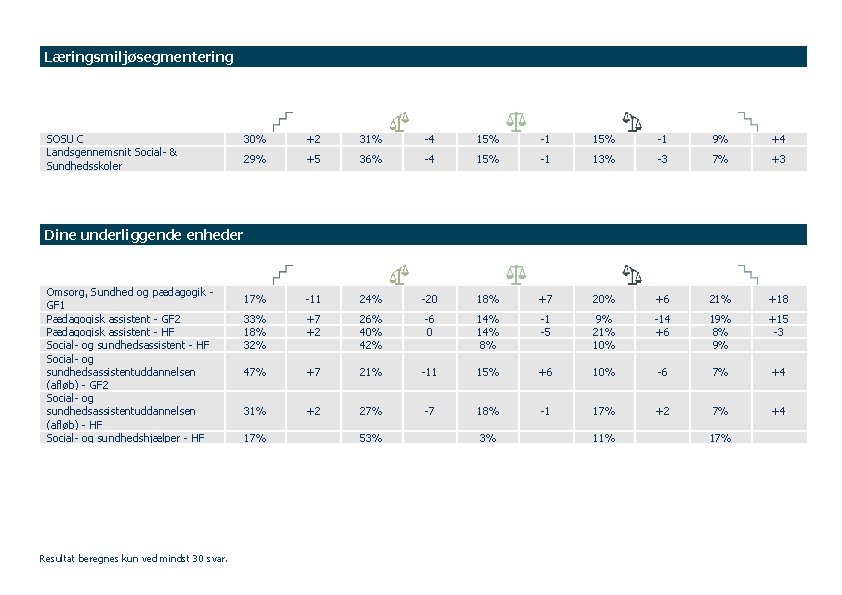 Læringsmiljøsegmentering

| | | | | | | | | | | |
|---|---|---|---|---|---|---|---|---|---|---|
| SOSU C | 30% | +2 | 31% | -4 | 15% | -1 | 15% | -1 | 9% | +4 |
| Landsgennemsnit Social- & Sundhedsskoler | 29% | +5 | 36% | -4 | 15% | -1 | 13% | -3 | 7% | +3 |

Dine underliggende enheder

| | | | | | | | | | | |
|---|---|---|---|---|---|---|---|---|---|---|
| Omsorg, Sundhed og pædagogik - GF1 | 17% | -11 | 24% | -20 | 18% | +7 | 20% | +6 | 21% | +18 |
| Pædagogisk assistent - GF2 | 33% | +7 | 26% | -6 | 14% | -1 | 9% | -14 | 19% | +15 |
| Pædagogisk assistent - HF | 18% | +2 | 40% | 0 | 14% | -5 | 21% | +6 | 8% | -3 |
| Social- og sundhedsassistent - HF | 32% | | 42% | | 8% | | 10% | | 9% | |
| Social- og sundhedsassistentuddannelsen (afløb) - GF2 | 47% | +7 | 21% | -11 | 15% | +6 | 10% | -6 | 7% | +4 |
| Social- og sundhedsassistentuddannelsen (afløb) - HF | 31% | +2 | 27% | -7 | 18% | -1 | 17% | +2 | 7% | +4 |
| Social- og sundhedshjælper - HF | 17% | | 53% | | 3% | | 11% | | 17% | |

Resultat beregnes kun ved mindst 30 svar.